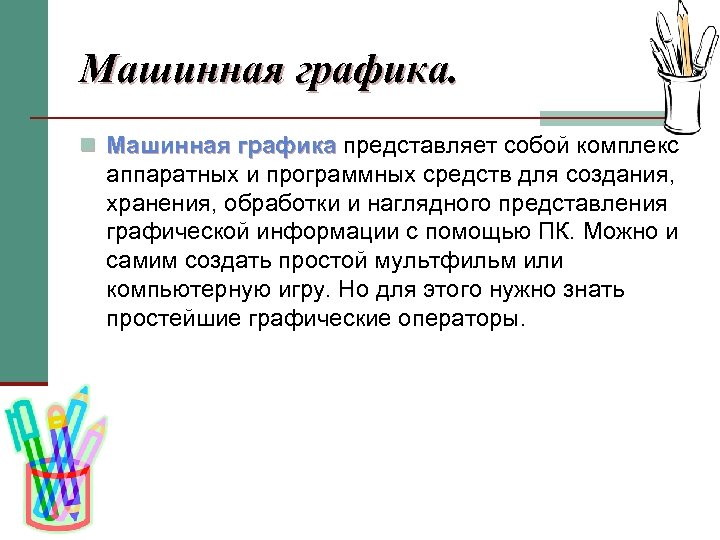 Машинная графика.

Машинная графика представляет собой комплекс аппаратных и программных средств для создания, хранения, обработки и наглядного представления графической информации с помощью ПК. Можно и самим создать простой мультфильм или компьютерную игру. Но для этого нужно знать простейшие графические операторы.